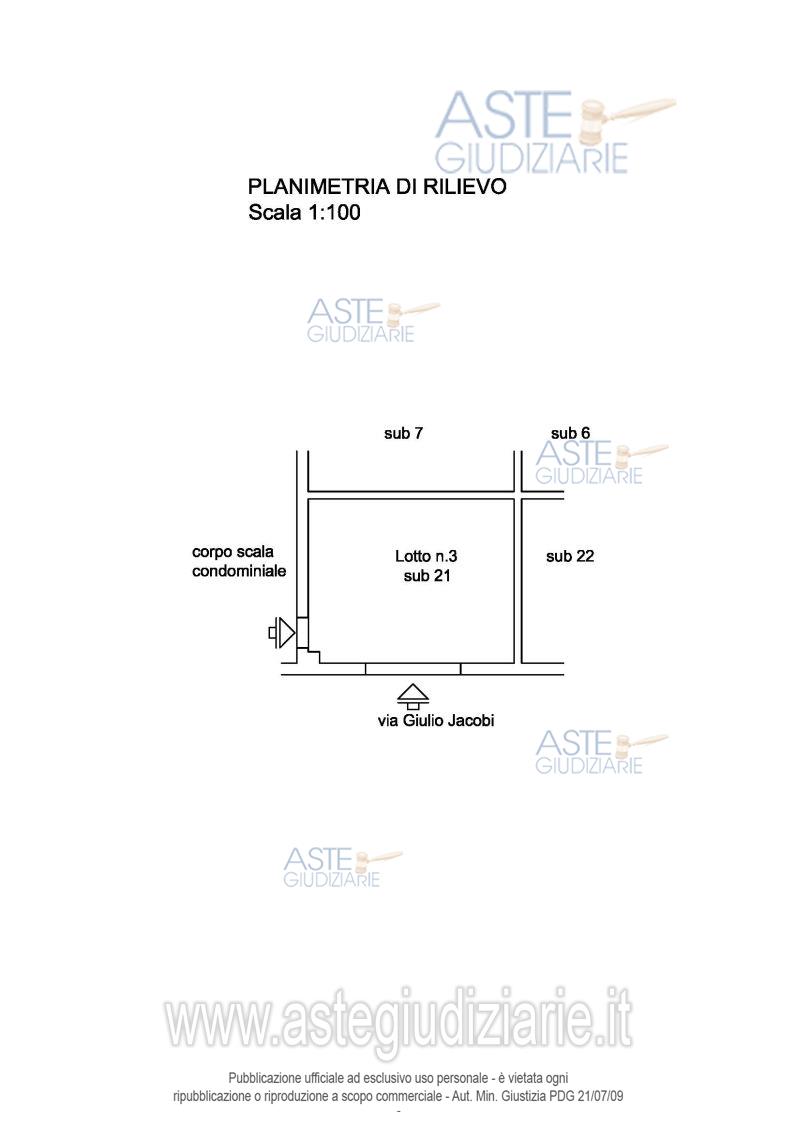 ASTE GIUDIZIARIE

PLANIMETRIA DI RILIEVO
Scala 1:100

ASTE GIUDIZIARIE

sub 7

sub 6

ASTE GIUDIZIARIE

corpo scala condominiale

Lotto n.3 sub 21

sub 22

via Giulio Jacobi

ASTE GIUDIZIARIE

ASTE GIUDIZIARIE

www.astegiudiziarie.it

Pubblicazione ufficiale ad esclusivo uso personale - è vietata ogni ripubblicazione o riproduzione a scopo commerciale - Aut. Min. Giustizia PDG 21/07/09